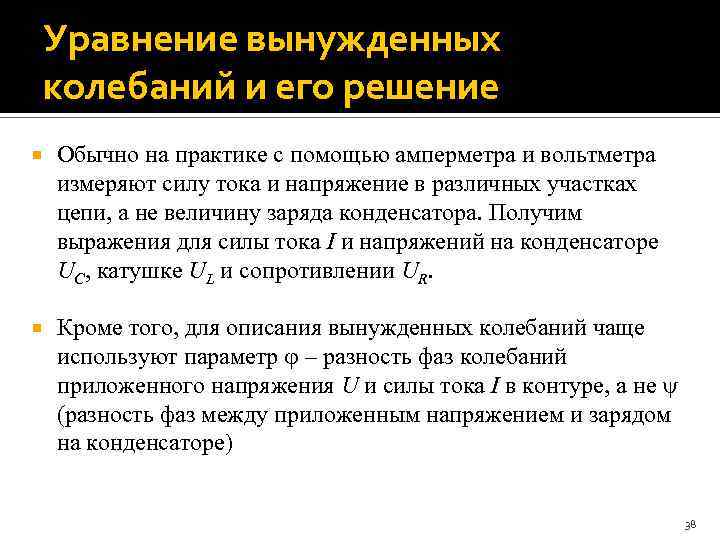 Уравнение вынужденных колебаний и его решение

Обычно на практике с помощью амперметра и вольтметра измеряют силу тока и напряжение в различных участках цепи, а не величину заряда конденсатора. Получим выражения для силы тока $I$ и напряжений на конденсаторе $U_C$, катушке $U_L$ и сопротивлении $U_R$.

Кроме того, для описания вынужденных колебаний чаще используют параметр $\varphi$ – разность фаз колебаний приложенного напряжения $U$ и силы тока $I$ в контуре, а не $\psi$ (разность фаз между приложенным напряжением и зарядом на конденсаторе)

38